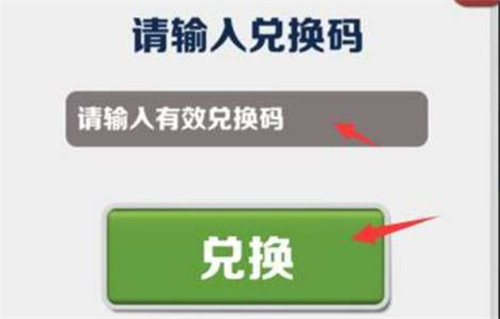 请输入兑换码

请输入有效兑换码

兑换